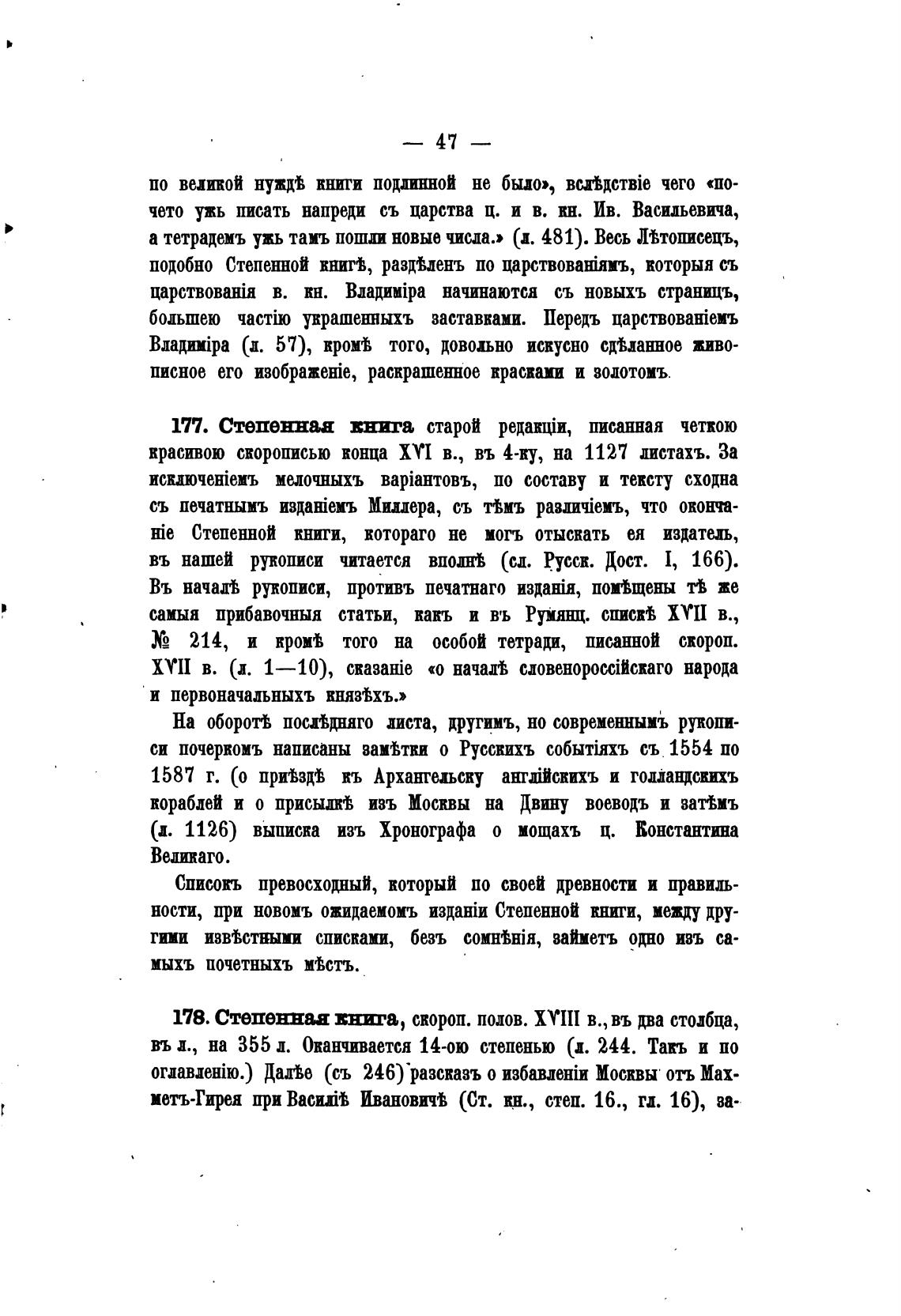 — 47 —

по великой нуждѣ книги подлинной не было», вслѣдствіе чего «почето ужь писать напреди съ царства ц. и в. кн. Ив. Васильевича, а тетрадемъ ужь тамъ пошли новые числа.» (л. 481). Весь Лѣтописецъ, подобно Степенной книгѣ, раздѣленъ по царствованіямъ, которыя съ царствованія в. кн. Владиміра начинаются съ новыхъ страницъ, большею частію украшенныхъ заставками. Передъ царствованіемъ Владиміра (л. 57), кромѣ того, довольно искусно сдѣланное живописное его изображеніе, раскрашенное красками и золотомъ.

177. Степенная книга старой редакціи, писанная четкою красивою скорописью конца XVI в., въ 4-ку, на 1127 листахъ. За исключеніемъ мелочныхъ варіантовъ, по составу и тексту сходна съ печатнымъ изданіемъ Миллера, съ тѣмъ различіемъ, что окончаніе Степенной книги, котораго не могъ отыскать ея издатель, въ нашей рукописи читается вполнѣ (сл. Русск. Дост. I, 166). Въ началѣ рукописи, противъ печатнаго изданія, помѣщены тѣ же самыя прибавочныя статьи, какъ и въ Румянц. спискѣ XVII в., № 214, и кромѣ того на особой тетради, писанной скороп. XVII в. (л. 1—10), сказаніе «о началѣ словенороссійскаго народа и первоначальныхъ князѣхъ.»

На оборотѣ послѣдняго листа, другимъ, но современнымъ рукописи почеркомъ написаны замѣтки о Русскихъ событіяхъ съ 1554 по 1587 г. (о пріѣздѣ къ Архангельску англійскихъ и голландскихъ кораблей и о присылкѣ изъ Москвы на Двину воеводъ и затѣмъ (л. 1126) выписка изъ Хронографа о мощахъ ц. Константина Великаго.

Списокъ превосходный, который по своей древности и правильности, при новомъ ожидаемомъ изданіи Степенной книги, между другими извѣстными списками, безъ сомнѣнія, займетъ одно изъ самыхъ почетныхъ мѣстъ.

178. Степенная книга, скороп. полов. XVIII в., въ два столбца, въ л., на 355 л. Оканчивается 14-ою степенью (л. 244. Такъ и по оглавленію.) Далѣе (съ 246) разсказъ о избавленіи Москвы отъ Махметъ-Гирея при Василіѣ Ивановичѣ (Ст. кн., степ. 16., гл. 16), за-